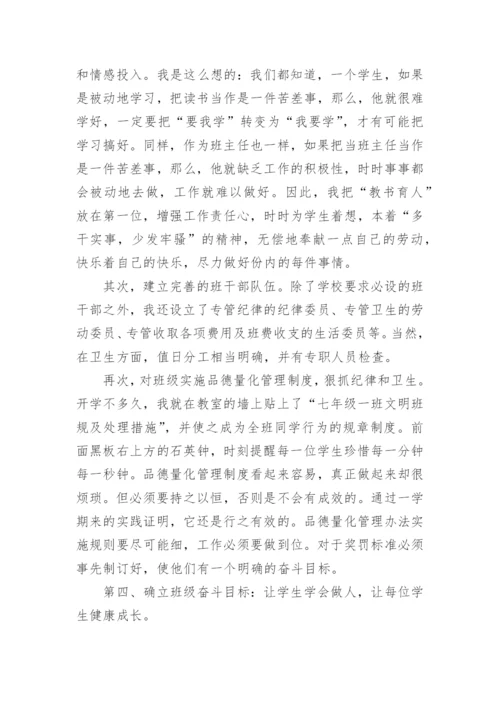 和情感投入。我是这么想的：我们都知道，一个学生，如果是被动地学习，把读书当作是一件苦差事，那么，他就很难学好，一定要把“要我学”转变为“我要学”，才有可能把学习搞好。同样，作为班主任也一样，如果把当班主任当作是一件苦差事，那么，他就缺乏工作的积极性，时时事事都会被动地去做，工作就难以做好。因此，我把“教书育人”放在第一位，增强工作责任心，时时为学生着想，本着“多干实事，少发牢骚”的精神，无偿地奉献一点自己的劳动，快乐着自己的快乐，尽力做好份内的每件事情。

其次，建立完善的班干部队伍。除了学校要求必设的班干部之外，我还设立了专管纪律的纪律委员、专管卫生的劳动委员、专管收取各项费用及班费收支的生活委员等。当然，在卫生方面，值日分工相当明确，并有专职人员检查。

再次，对班级实施品德量化管理制度，狠抓纪律和卫生。开学不多久，我就在教室的墙上贴上了“七年级一班文明班规及处理措施”，并使之成为全班同学行为的规章制度。前面黑板右上方的石英钟，时刻提醒每一位学生珍惜每一分钟每一秒钟。品德量化管理制度看起来容易，真正做起来却很烦琐。但必须要持之以恒，否则是不会有成效的。通过一学期来的实践证明，它还是行之有效的。品德量化管理办法实施规则要尽可能细，工作必须要做到位。对于奖罚标准必须事先制订好，使他们有一个明确的奋斗目标。

第四、确立班级奋斗目标：让学生学会做人，让每位学生健康成长。